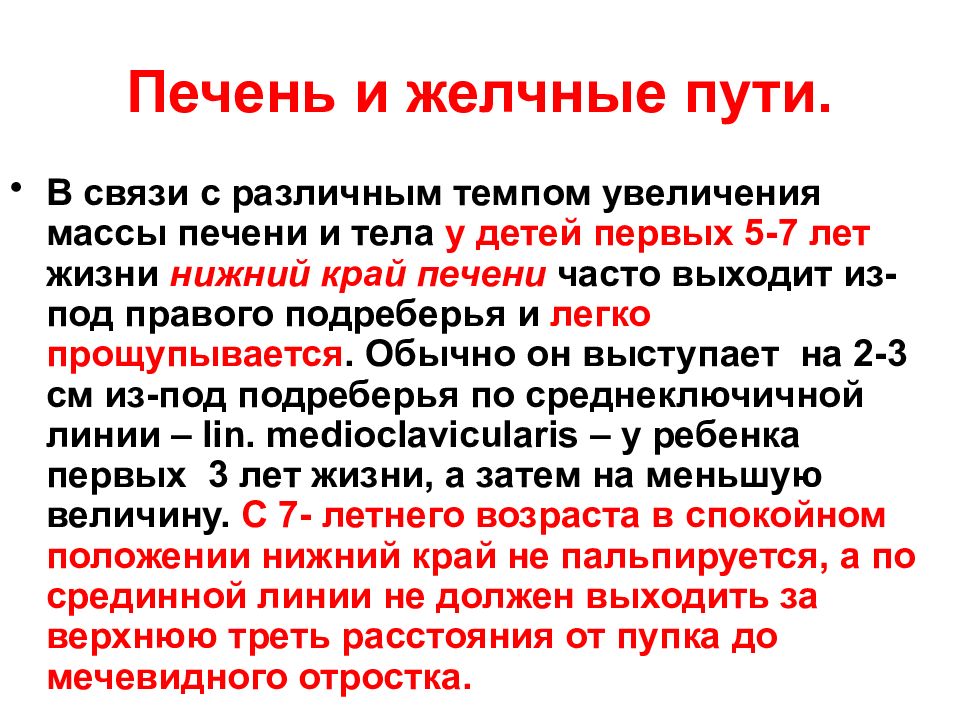 Печень и желчные пути.

• В связи с различным темпом увеличения массы печени и тела у детей первых 5-7 лет жизни нижний край печени часто выходит из-под правого подреберья и легко прощупывается. Обычно он выступает на 2-3 см из-под подреберья по среднеключичной линии – lin. medioclavicularis – у ребенка первых 3 лет жизни, а затем на меньшую величину. С 7- летнего возраста в спокойном положении нижний край не пальпируется, а по срединной линии не должен выходить за верхнюю треть расстояния от пупка до мечевидного отростка.